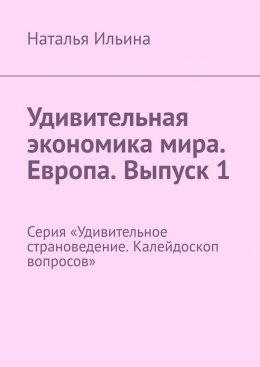 Наталья Ильина

Удивительная экономика мира. Европа. Выпуск 1

Серия «Удивительное страноведение. Калейдоскоп вопросов»